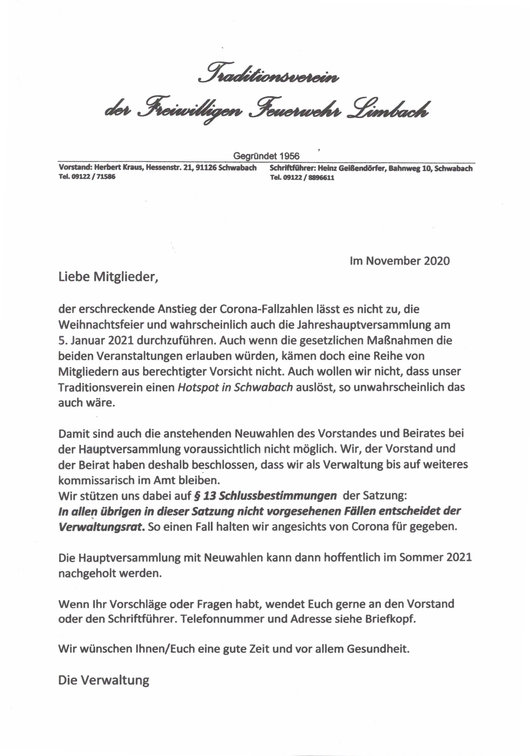 Traditionsverein
der Freiwilligen Feuerwehr Limbach

Gegründet 1956

Vorstand: Herbert Kraus, Hessenstr. 21, 91126 Schwabach
Tel. 09122 / 71586

Schriftführer: Heinz Geißendörfer, Bahnweg 10, Schwabach
Tel. 09122 / 8896611

Im November 2020

Liebe Mitglieder,

der erschreckende Anstieg der Corona-Fallzahlen lässt es nicht zu, die Weihnachtsfeier und wahrscheinlich auch die Jahreshauptversammlung am 5. Januar 2021 durchzuführen. Auch wenn die gesetzlichen Maßnahmen die beiden Veranstaltungen erlauben würden, kämen doch eine Reihe von Mitgliedern aus berechtigter Vorsicht nicht. Auch wollen wir nicht, dass unser Traditionsverein einen Hotspot in Schwabach auslöst, so unwahrscheinlich das auch wäre.

Damit sind auch die anstehenden Neuwahlen des Vorstandes und Beirates bei der Hauptversammlung voraussichtlich nicht möglich. Wir, der Vorstand und der Beirat haben deshalb beschlossen, dass wir als Verwaltung bis auf weiteres kommissarisch im Amt bleiben.
Wir stützen uns dabei auf § 13 Schlussbestimmungen der Satzung:
In allen übrigen in dieser Satzung nicht vorgesehenen Fällen entscheidet der Verwaltungsrat. So einen Fall halten wir angesichts von Corona für gegeben.

Die Hauptversammlung mit Neuwahlen kann dann hoffentlich im Sommer 2021 nachgeholt werden.

Wenn Ihr Vorschläge oder Fragen habt, wendet Euch gerne an den Vorstand oder den Schriftführer. Telefonnummer und Adresse siehe Briefkopf.

Wir wünschen Ihnen/Euch eine gute Zeit und vor allem Gesundheit.

Die Verwaltung